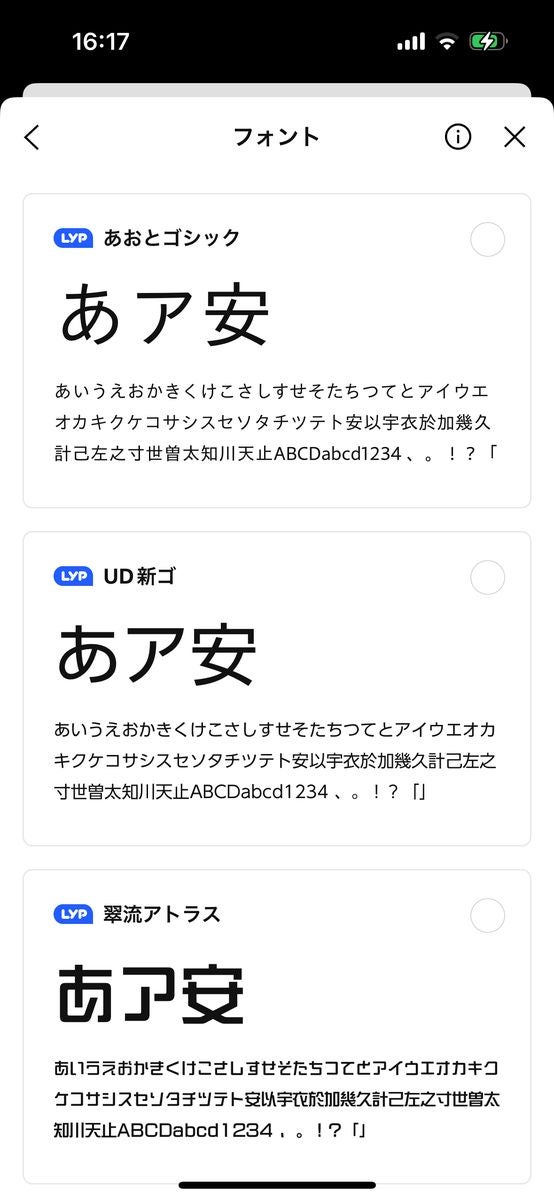 16:17

フォント

LYP あおとゴシック

あア安

あいうえおかきくけこさしすせそたちつてとアイウエオカキクケコサシスセソタチツテト安以宇衣於加幾久計己左之寸世曽太知川天止ABCDabcd1234 、。！？「

LYP UD新ゴ

あア安

あいうえおかきくけこさしすせそたちつてとアイウエオカキクケコサシスセソタチツテト安以宇衣於加幾久計己左之寸世曽太知川天止ABCDabcd1234 、。！？「」

LYP 翠流アトラス

あア安

あいうえおかきくけこさしすせそたちつてとアイウエオカキクケコサシスセソタチツテト安以宇衣於加幾久計己左之寸世曽太知川天止ABCDabcd1234 、。！？「」